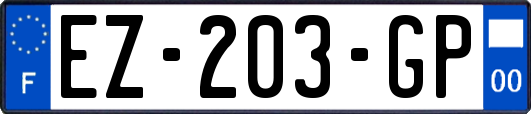 F
EZ-203-GP
00